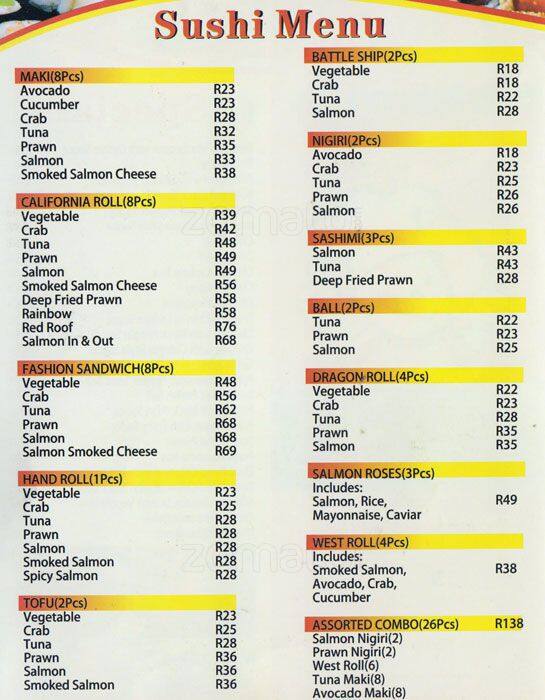 Sushi Menu

MAKI(8Pcs)
Avocado R23
Cucumber R23
Crab R28
Tuna R32
Prawn R35
Salmon R33
Smoked Salmon Cheese R38

CALIFORNIA ROLL(8Pcs)
Vegetable R39
Crab R42
Tuna R48
Prawn R49
Salmon R49
Smoked Salmon Cheese R56
Deep Fried Prawn R58
Rainbow R58
Red Roof R76
Salmon In & Out R68

FASHION SANDWICH(8Pcs)
Vegetable R48
Crab R56
Tuna R62
Prawn R68
Salmon R68
Salmon Smoked Cheese R69

HAND ROLL(1Pcs)
Vegetable R23
Crab R25
Tuna R28
Prawn R28
Salmon R28
Smoked Salmon R28
Spicy Salmon R28

TOFU(2Pcs)
Vegetable R23
Crab R25
Tuna R28
Prawn R36
Salmon R36
Smoked Salmon R36

BATTLE SHIP(2Pcs)
Vegetable R18
Crab R18
Tuna R22
Salmon R28

NIGIRI(2Pcs)
Avocado R18
Crab R23
Tuna R25
Prawn R26
Salmon R26

SASHIMI(3Pcs)
Salmon R43
Tuna R43
Deep Fried Prawn R28

BALL(2Pcs)
Tuna R22
Prawn R23
Salmon R25

DRAGON ROLL(4Pcs)
Vegetable R22
Crab R23
Tuna R28
Prawn R35
Salmon R35

SALMON ROSES(3Pcs)
Includes:
Salmon, Rice, R49
Mayonnaise, Caviar

WEST ROLL(4Pcs)
Includes:
Smoked Salmon, R38
Avocado, Crab,
Cucumber

ASSORTED COMBO(26Pcs) R138
Salmon Nigiri(2)
Prawn Nigiri(2)
West Roll(6)
Tuna Maki(8)
Avocado Maki(8)

zomato